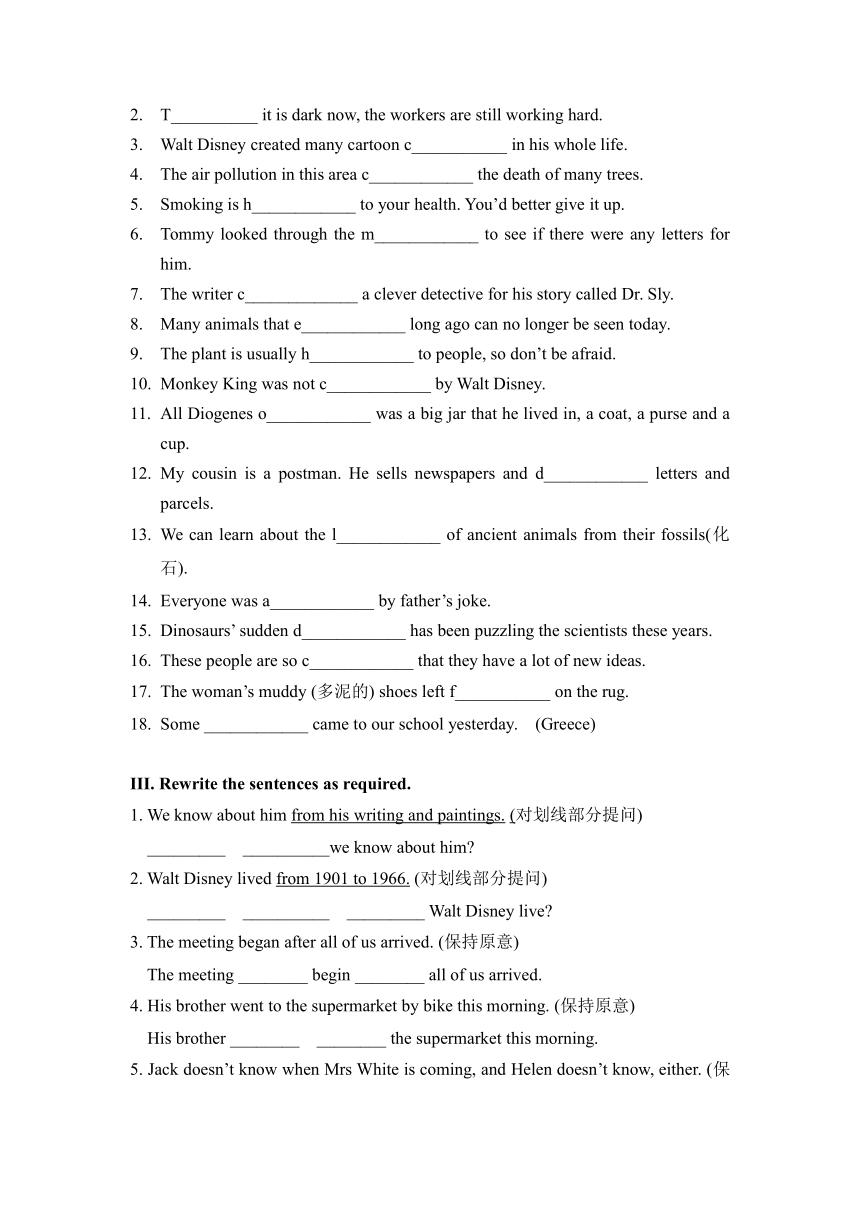 2. T__________ it is dark now, the workers are still working hard.
3. Walt Disney created many cartoon c___________ in his whole life.
4. The air pollution in this area c____________ the death of many trees.
5. Smoking is h____________ to your health. You'd better give it up.
6. Tommy looked through the m____________ to see if there were any letters for him.
7. The writer c_____________ a clever detective for his story called Dr. Sly.
8. Many animals that e____________ long ago can no longer be seen today.
9. The plant is usually h____________ to people, so don't be afraid.
10. Monkey King was not c____________ by Walt Disney.
11. All Diogenes o____________ was a big jar that he lived in, a coat, a purse and a cup.
12. My cousin is a postman. He sells newspapers and d____________ letters and parcels.
13. We can learn about the l____________ of ancient animals from their fossils(化石).
14. Everyone was a____________ by father's joke.
15. Dinosaurs' sudden d____________ has been puzzling the scientists these years.
16. These people are so c____________ that they have a lot of new ideas.
17. The woman's muddy (多泥的) shoes left f___________ on the rug.
18. Some ____________ came to our school yesterday. (Greece)

III. Rewrite the sentences as required.
1. We know about him from his writing and paintings. (对划线部分提问)
_________ __________we know about him?
2. Walt Disney lived from 1901 to 1966. (对划线部分提问)
_________ __________ _________ Walt Disney live?
3. The meeting began after all of us arrived. (保持原意)
The meeting ________ begin ________ all of us arrived.
4. His brother went to the supermarket by bike this morning. (保持原意)
His brother ________ ________ the supermarket this morning.
5. Jack doesn't know when Mrs White is coming, and Helen doesn't know, either. (保